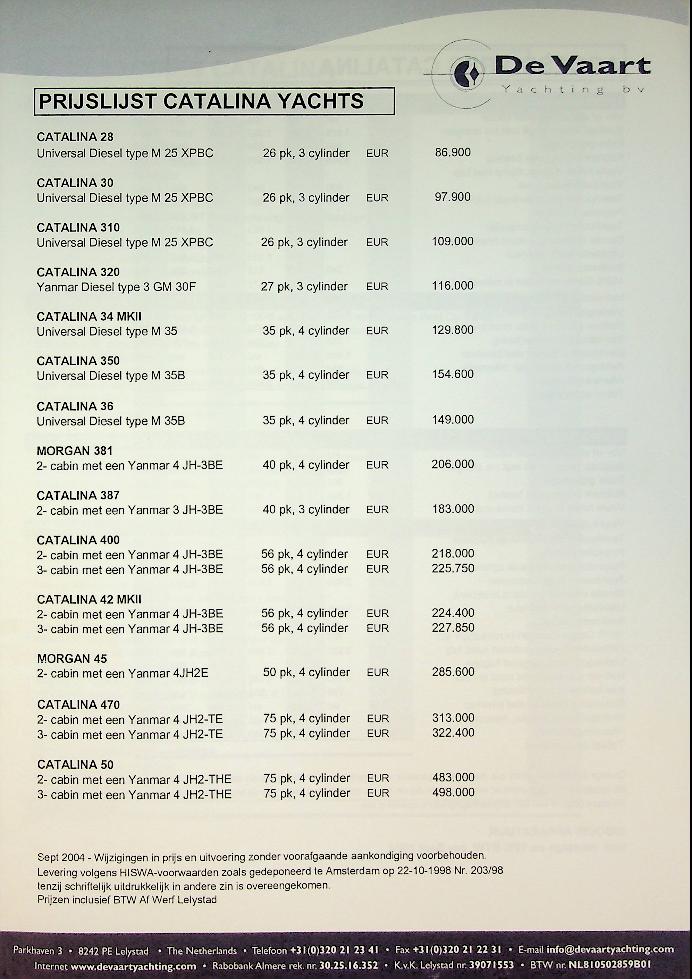 De Vaart
Yachting bv

PRIJSLIJST CATALINA YACHTS

CATALINA 28
Universal Diesel type M 25 XPBC 26 pk, 3 cylinder EUR 86.900

CATALINA 30
Universal Diesel type M 25 XPBC 26 pk, 3 cylinder EUR 97.900

CATALINA 310
Universal Diesel type M 25 XPBC 26 pk, 3 cylinder EUR 109.000

CATALINA 320
Yanmar Diesel type 3 GM 30F 27 pk, 3 cylinder EUR 116.000

CATALINA 34 MKII
Universal Diesel type M 35 35 pk, 4 cylinder EUR 129.800

CATALINA 350
Universal Diesel type M 35B 35 pk, 4 cylinder EUR 154.600

CATALINA 36
Universal Diesel type M 35B 35 pk, 4 cylinder EUR 149.000

MORGAN 381
2- cabin met een Yanmar 4 JH-3BE 40 pk, 4 cylinder EUR 206.000

CATALINA 387
2- cabin met een Yanmar 3 JH-3BE 40 pk, 3 cylinder EUR 183.000

CATALINA 400
2- cabin met een Yanmar 4 JH-3BE 56 pk, 4 cylinder EUR 218.000
3- cabin met een Yanmar 4 JH-3BE 56 pk, 4 cylinder EUR 225.750

CATALINA 42 MKII
2- cabin met een Yanmar 4 JH-3BE 56 pk, 4 cylinder EUR 224.400
3- cabin met een Yanmar 4 JH-3BE 56 pk, 4 cylinder EUR 227.850

MORGAN 45
2- cabin met een Yanmar 4JH2E 50 pk, 4 cylinder EUR 285.600

CATALINA 470
2- cabin met een Yanmar 4 JH2-TE 75 pk, 4 cylinder EUR 313.000
3- cabin met een Yanmar 4 JH2-TE 75 pk, 4 cylinder EUR 322.400

CATALINA 50
2- cabin met een Yanmar 4 JH2-THE 75 pk, 4 cylinder EUR 483.000
3- cabin met een Yanmar 4 JH2-THE 75 pk, 4 cylinder EUR 498.000

Sept 2004 - Wijzigingen in prijs en uitvoering zonder voorafgaande aankondiging voorbehouden.
Levering volgens HISWA-voorwaarden zoals gedeponeerd te Amsterdam op 22-10-1998 Nr. 203/98 tenzij schriftelijk uitdrukkelijk in andere zin is overeengekomen.
Prijzen inclusief BTW Af Werf Lelystad

Parkhaven 3 • 8242 PE Lelystad • The Netherlands • Telefoon +31(0)320 21 23 41 • Fax +31(0)320 21 22 31 • E-mail info@devaartyachting.com
Internet www.devaartyachting.com • Rabobank Almere rek. nr. 30.25.16.352 • K.v.K. Lelystad nr. 39071553 • BTW nr. NL810502859B01